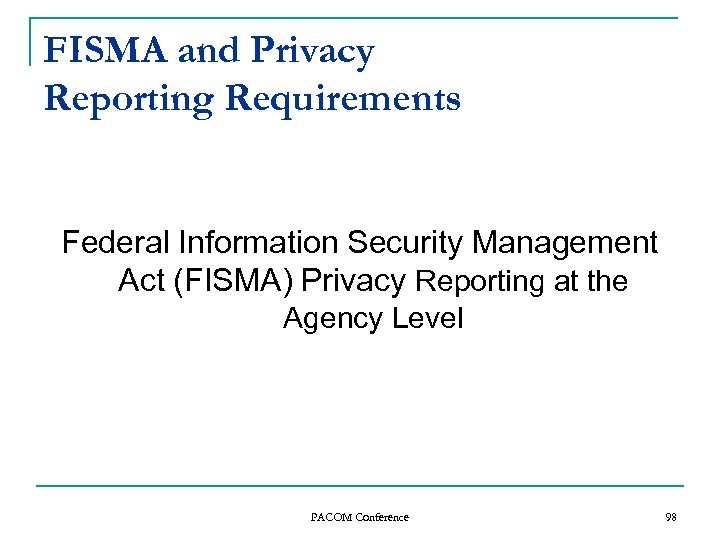 FISMA and Privacy Reporting Requirements

Federal Information Security Management Act (FISMA) Privacy Reporting at the Agency Level

PACOM Conference

98